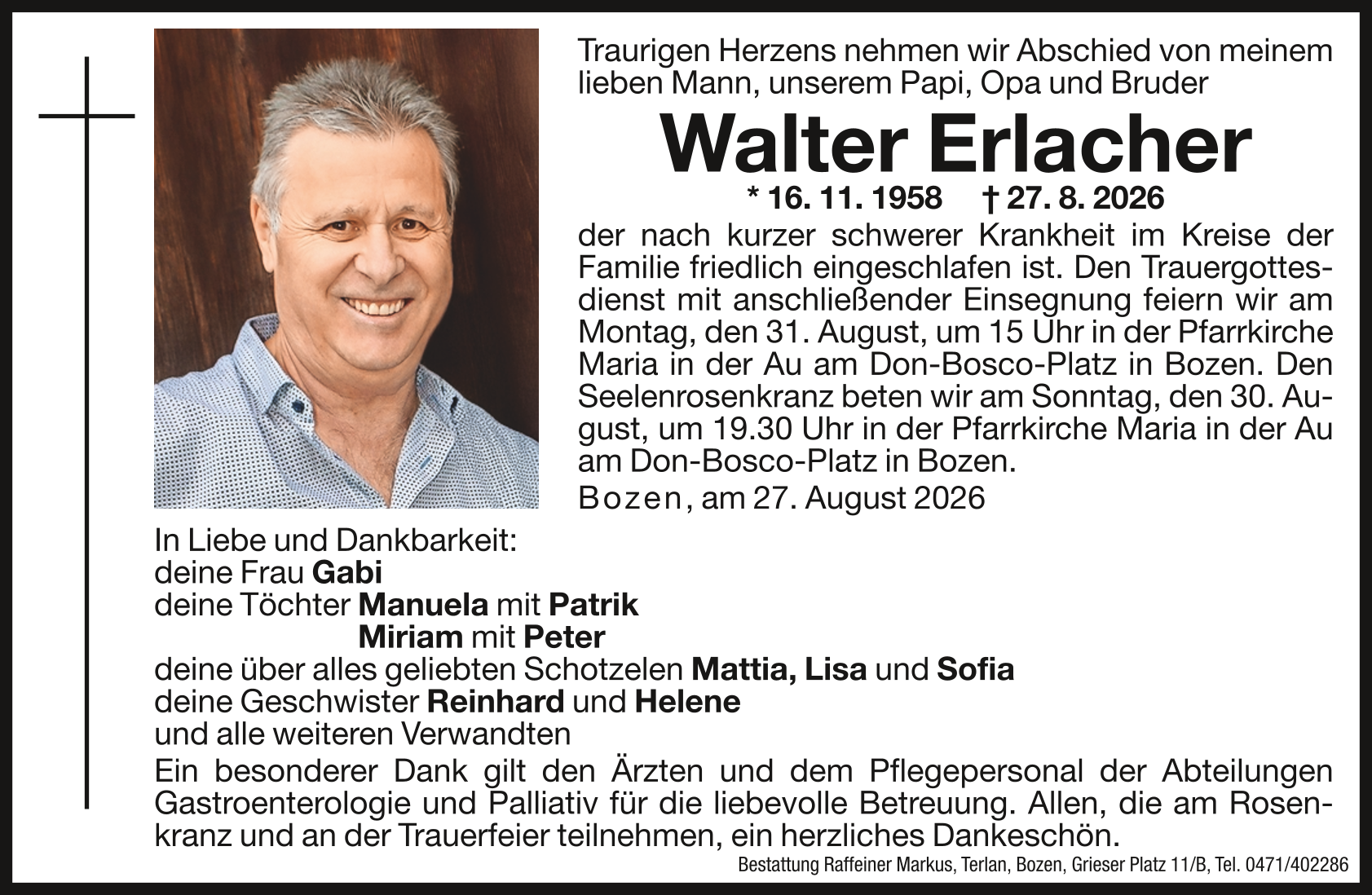 Traurigen Herzens nehmen wir Abschied von meinem lieben Mann, unserem Papi, Opa und Bruder

Walter Erlacher

* 16. 11. 1958 † 27. 8. 2026

der nach kurzer schwerer Krankheit im Kreise der Familie friedlich eingeschlafen ist. Den Trauergottesdienst mit anschließender Einsegnung feiern wir am Montag, den 31. August, um 15 Uhr in der Pfarrkirche Maria in der Au am Don-Bosco-Platz in Bozen. Den Seelenrosenkranz beten wir am Sonntag, den 30. August, um 19.30 Uhr in der Pfarrkirche Maria in der Au am Don-Bosco-Platz in Bozen.

Bozen, am 27. August 2026

In Liebe und Dankbarkeit:
deine Frau Gabi
deine Töchter Manuela mit Patrik
Miriam mit Peter
deine über alles geliebten Schotzelen Mattia, Lisa und Sofia
deine Geschwister Reinhard und Helene
und alle weiteren Verwandten

Ein besonderer Dank gilt den Ärzten und dem Pflegepersonal der Abteilungen Gastroenterologie und Palliativ für die liebevolle Betreuung. Allen, die am Rosenkranz und an der Trauerfeier teilnehmen, ein herzliches Dankeschön.

Bestattung Raffeiner Markus, Terlan, Bozen, Grieser Platz 11/B, Tel. 0471/402286